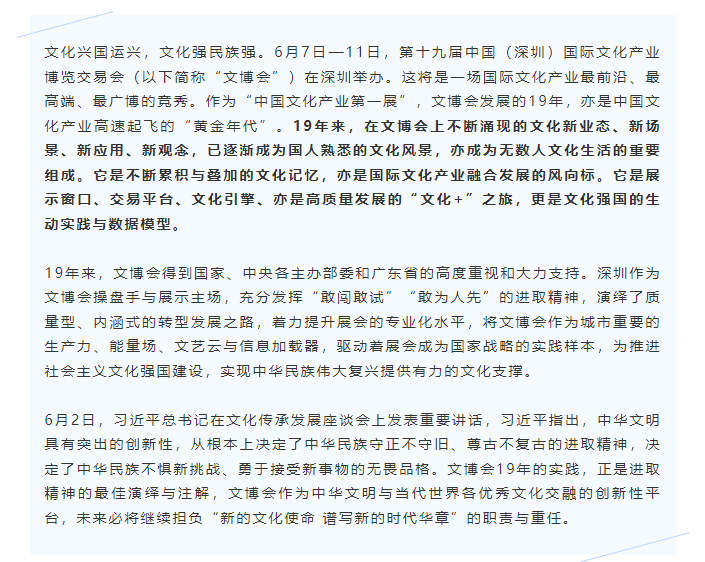 文化兴国运兴，文化强民族强。6月7日—11日，第十九届中国（深圳）国际文化产业博览交易会（以下简称“文博会”）在深圳举办。这将是一场国际文化产业最前沿、最高端、最广博的竞秀。作为“中国文化产业第一展”，文博会发展的19年，亦是中国文化产业高速起飞的“黄金年代”。19年来，在文博会上不断涌现的文化新业态、新场景、新应用、新观念，已逐渐成为国人熟悉的文化风景，亦成为无数人文化生活的重要组成。它是不断累积与叠加的文化记忆，亦是国际文化产业融合发展的风向标。它是展示窗口、交易平台、文化引擎、亦是高质量发展的“文化+”之旅，更是文化强国的生动实践与数据模型。

19年来，文博会得到国家、中央各主办部委和广东省的高度重视和大力支持。深圳作为文博会操盘手与展示主场，充分发挥“敢闯敢试”“敢为人先”的进取精神，演绎了质量型、内涵式的转型发展之路，着力提升展会的专业化水平，将文博会作为城市重要的生产力、能量场、文艺云与信息加载器，驱动着展会成为国家战略的实践样本，为推进社会主义文化强国建设，实现中华民族伟大复兴提供有力的文化支撑。

6月2日，习近平总书记在文化传承发展座谈会上发表重要讲话，习近平指出，中华文明具有突出的创新性，从根本上决定了中华民族守正不守旧、尊古不复古的进取精神，决定了中华民族不惧新挑战、勇于接受新事物的无畏品格。文博会19年的实践，正是进取精神的最佳演绎与注解，文博会作为中华文明与当代世界各优秀文化交融的创新性平台，未来必将继续担负“新的文化使命 谱写新的时代华章”的职责与重任。